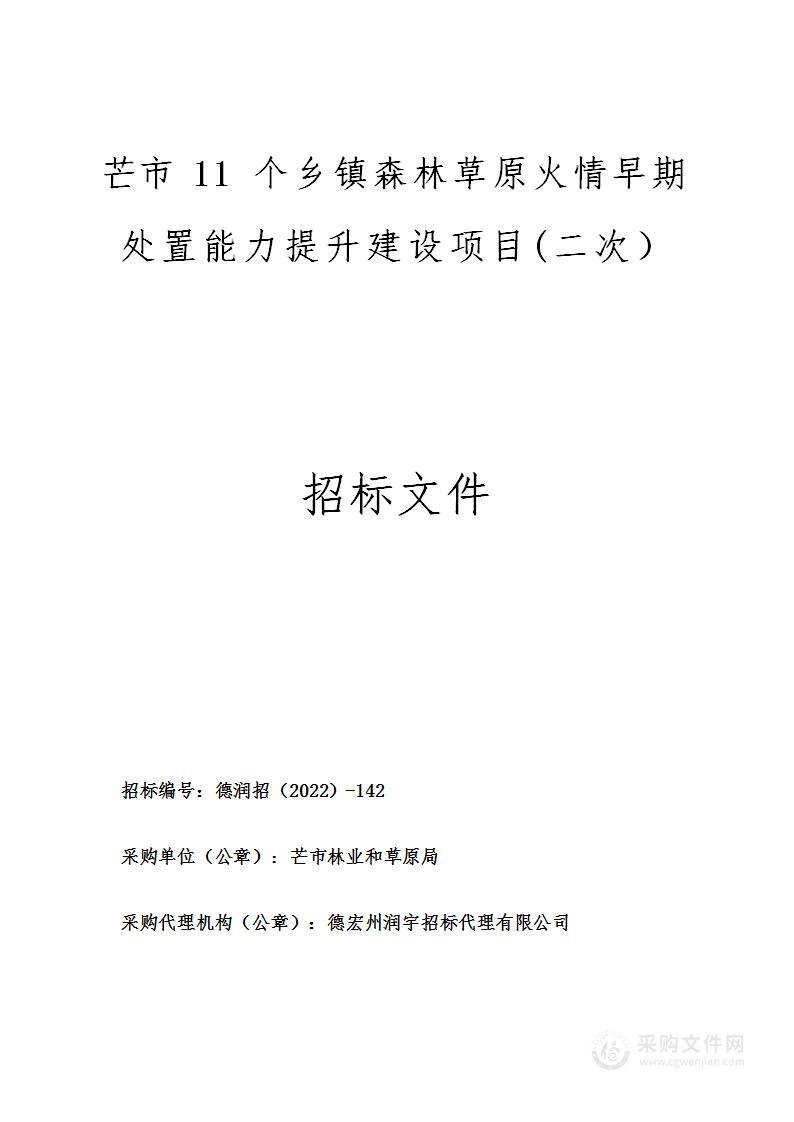 芒市 11 个乡镇森林草原火情早期处置能力提升建设项目（二次）

招标文件

招标编号：德润招（2022）-142

采购单位（公章）：芒市林业和草原局

采购代理机构（公章）：德宏州润宇招标代理有限公司

采购文件网
www.cgwenjian.com